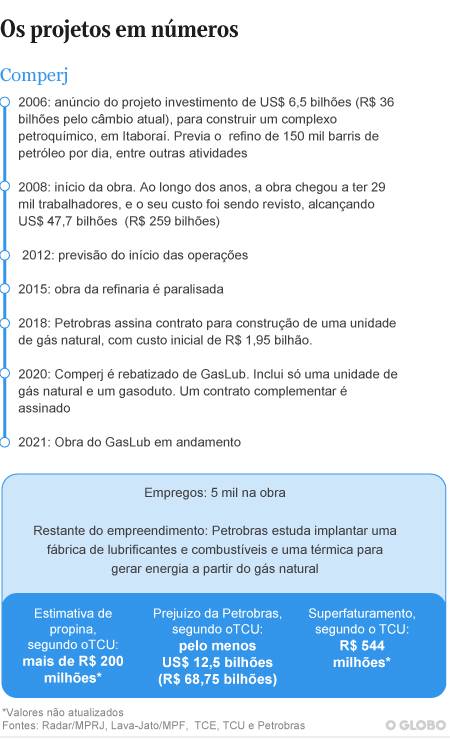 Os projetos em números

Comperj

2006: anúncio do projeto investimento de US$ 6,5 bilhões (R$ 36 bilhões pelo câmbio atual), para construir um complexo petroquímico, em Itaboraí. Previa o refino de 150 mil barris de petróleo por dia, entre outras atividades

2008: início da obra. Ao longo dos anos, a obra chegou a ter 29 mil trabalhadores, e o seu custo foi sendo revisto, alcançando US$ 47,7 bilhões (R$ 259 bilhões)

2012: previsão do início das operações

2015: obra da refinaria é paralisada

2018: Petrobras assina contrato para construção de uma unidade de gás natural, com custo inicial de R$ 1,95 bilhão.

2020: Comperj é rebatizado de GasLub. Inclui só uma unidade de gás natural e um gasoduto. Um contrato complementar é assinado

2021: Obra do GasLub em andamento

Empregos: 5 mil na obra

Restante do empreendimento: Petrobras estuda implantar uma fábrica de lubrificantes e combustíveis e uma térmica para gerar energia a partir do gás natural

Estimativa de propina, segundo oTCU: mais de R$ 200 milhões*

Prejuízo da Petrobras, segundo oTCU: pelo menos US$ 12,5 bilhões (R$ 68,75 bilhões)

Superfaturamento, segundo o TCU: R$ 544 milhões*

*Valores não atualizados
Fontes: Radar/MPRJ, Lava-Jato/MPF, TCE, TCU e Petrobras

O GLOBO